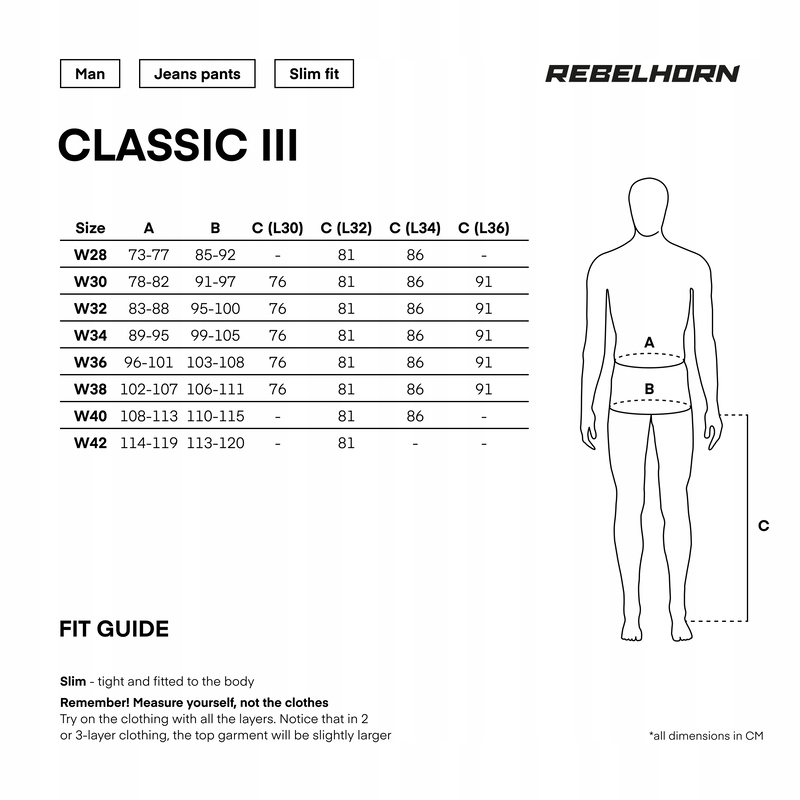 Man

Jeans pants

Slim fit

REBELHORN

CLASSIC III

| Size | A | B | C (L30) | C (L32) | C (L34) | C (L36) |
|---|---|---|---|---|---|---|
| W28 | 73-77 | 85-92 | - | 81 | 86 | - |
| W30 | 78-82 | 91-97 | 76 | 81 | 86 | 91 |
| W32 | 83-88 | 95-100 | 76 | 81 | 86 | 91 |
| W34 | 89-95 | 99-105 | 76 | 81 | 86 | 91 |
| W36 | 96-101 | 103-108 | 76 | 81 | 86 | 91 |
| W38 | 102-107 | 106-111 | 76 | 81 | 86 | 91 |
| W40 | 108-113 | 110-115 | - | 81 | 86 | - |
| W42 | 114-119 | 113-120 | - | 81 | - | - |

A

B

C

FIT GUIDE

Slim - tight and fitted to the body

Remember! Measure yourself, not the clothes
Try on the clothing with all the layers. Notice that in 2 or 3-layer clothing, the top garment will be slightly larger

*all dimensions in CM